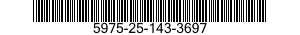 5975-25-143-3697